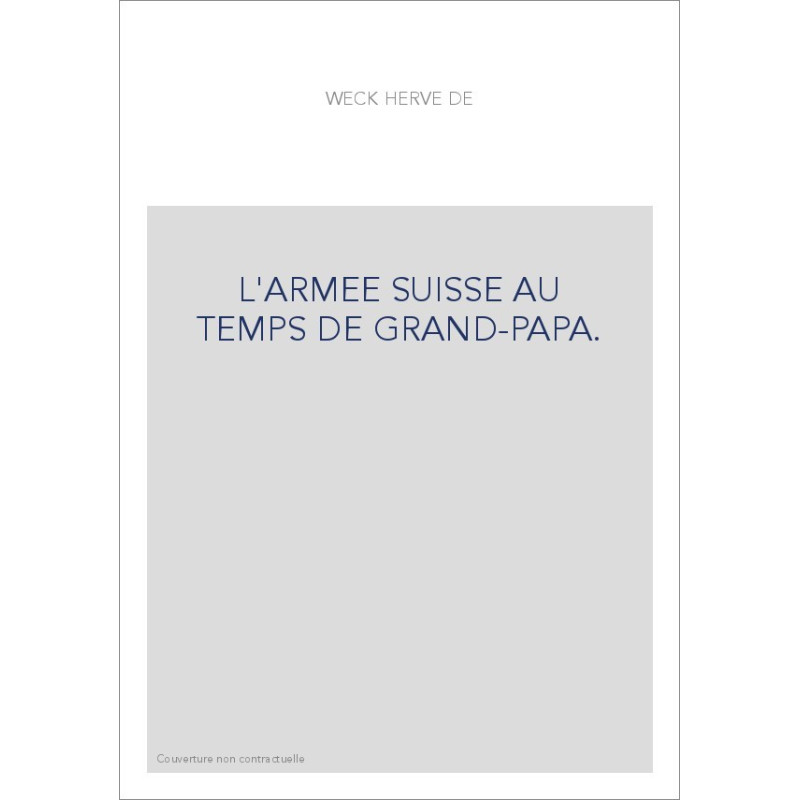 WECK HERVE DE

L'ARMEE SUISSE AU TEMPS DE GRAND-PAPA.

Couverture non contractuelle